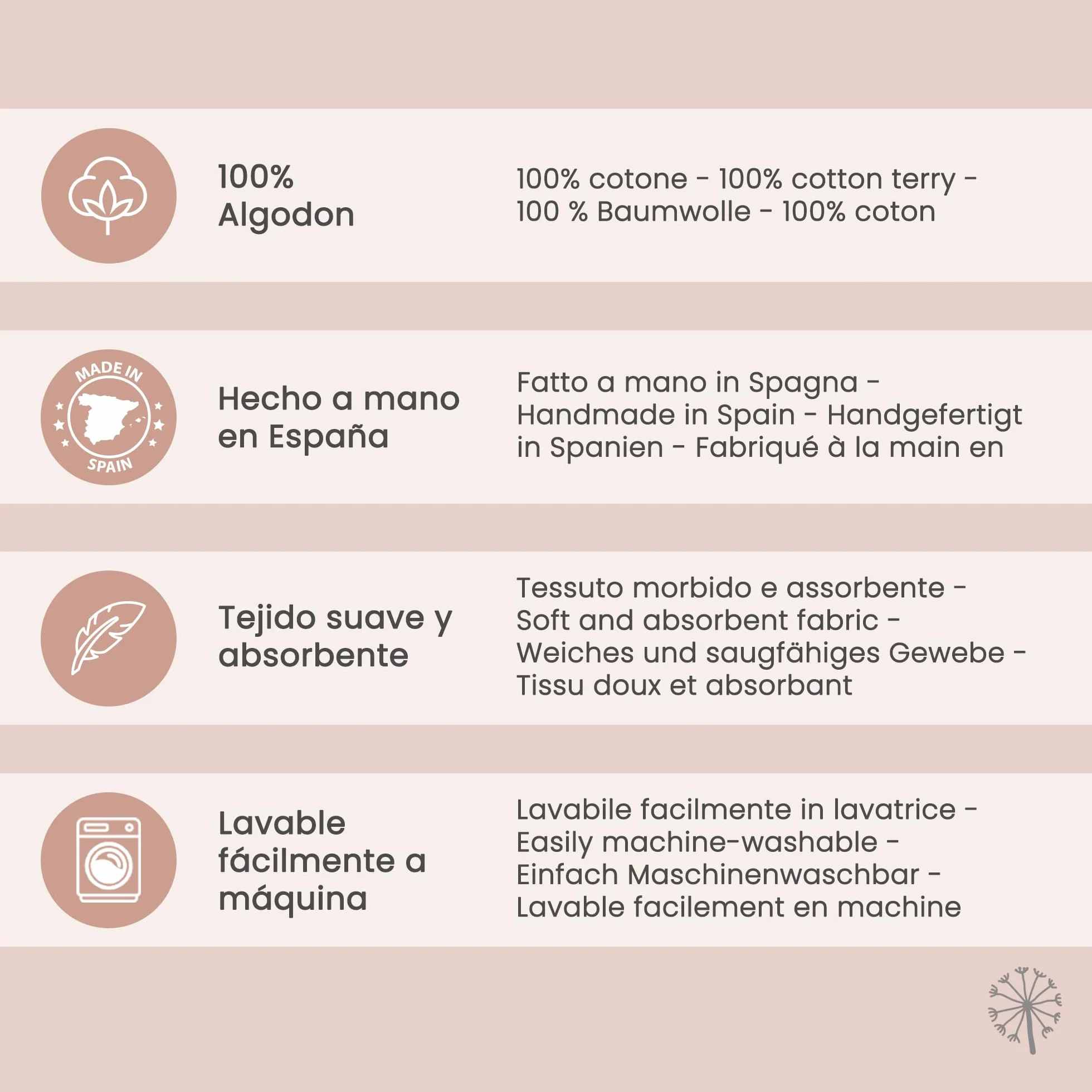 100%
Algodon

100% cotone - 100% cotton terry - 100 % Baumwolle - 100% coton

MADE IN
SPAIN

Hecho a mano en España

Fatto a mano in Spagna - Handmade in Spain - Handgefertigt in Spanien - Fabriqué à la main en

Tejido suave y absorbente

Tessuto morbido e assorbente - Soft and absorbent fabric - Weiches und saugfähiges Gewebe - Tissu doux et absorbant

Lavable fácilmente a máquina

Lavabile facilmente in lavatrice - Easily machine-washable - Einfach Maschinenwaschbar - Lavable facilement en machine